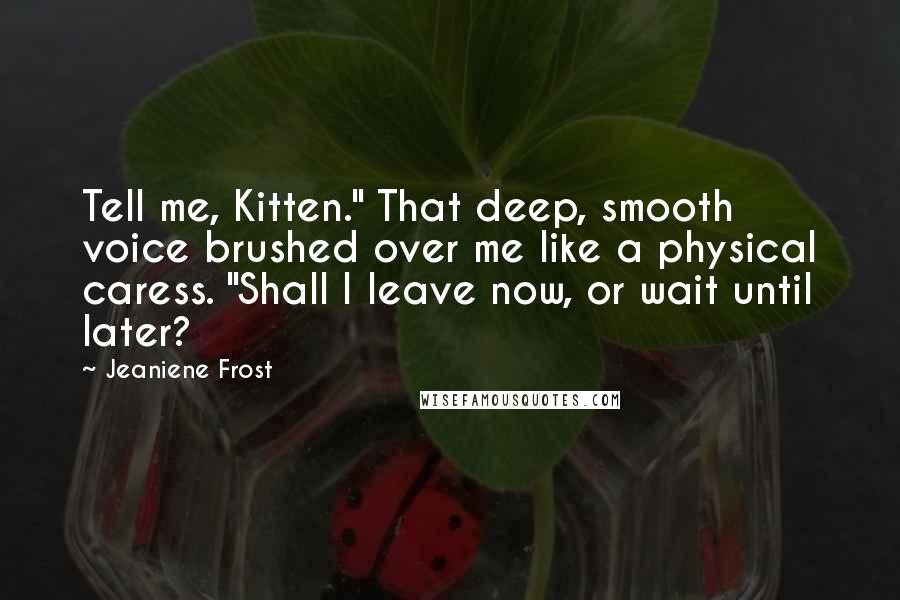 Tell me, Kitten." That deep, smooth voice brushed over me like a physical caress. "Shall I leave now, or wait until later?

~ Jeaniene Frost

WISEFAMOUSQUOTES.COM